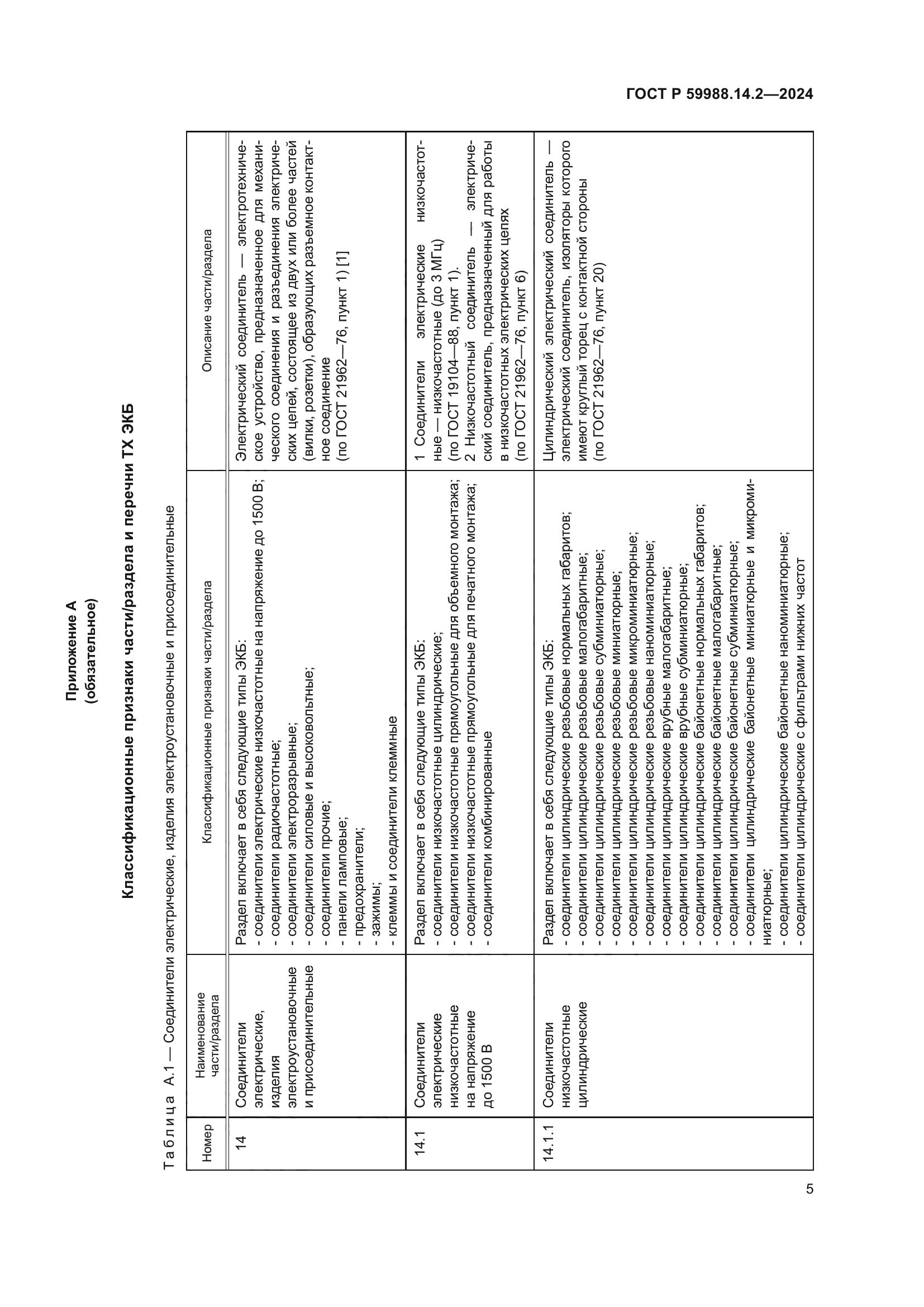 ГОСТ Р 59988.14.2—2024

Приложение А
(обязательное)

Классификационные признаки части/раздела и перечни ТХ ЭКБ

Таблица А.1 — Соединители электрические, изделия электроустановочные и присоединительные

| Номер | Наименование части/раздела | Классификационные признаки части/раздела | Описание части/раздела |
|---|---|---|---|
| 14 | Соединители электрические, изделия электроустановочные и присоединительные | Раздел включает в себя следующие типы ЭКБ: - соединители электрические низкочастотные на напряжение до 1500 В; - соединители радиочастотные; - соединители электроразрывные; - соединители силовые и высоковольтные; - соединители прочие; - панели ламповые; - предохранители; - зажимы; - клеммы и соединители клеммные | Электрический соединитель — электротехническое устройство, предназначенное для механического соединения и разъединения электрических цепей, состоящее из двух или более частей (вилки, розетки), образующих разъемное контактное соединение (по ГОСТ 21962—76, пункт 1) [1] |
| 14.1 | Соединители электрические низкочастотные на напряжение до 1500 В | Раздел включает в себя следующие типы ЭКБ: - соединители низкочастотные цилиндрические; - соединители низкочастотные прямоугольные для объемного монтажа; - соединители низкочастотные прямоугольные для печатного монтажа; - соединители комбинированные | 1 Соединители электрические низкочастотные — низкочастотные (до 3 МГц) (по ГОСТ 19104—88, пункт 1). 2 Низкочастотный соединитель — электрический соединитель, предназначенный для работы в низкочастотных электрических цепях (по ГОСТ 21962—76, пункт 6) |
| 14.1.1 | Соединители низкочастотные цилиндрические | Раздел включает в себя следующие типы ЭКБ: - соединители цилиндрические резьбовые нормальных габаритов; - соединители цилиндрические резьбовые малогабаритные; - соединители цилиндрические резьбовые субминиатюрные; - соединители цилиндрические резьбовые миниатюрные; - соединители цилиндрические резьбовые микроминиатюрные; - соединители цилиндрические резьбовые наноминиатюрные; - соединители цилиндрические врубные малогабаритные; - соединители цилиндрические врубные субминиатюрные; - соединители цилиндрические байонетные нормальных габаритов; - соединители цилиндрические байонетные малогабаритные; - соединители цилиндрические байонетные субминиатюрные; - соединители цилиндрические байонетные миниатюрные и микроминиатюрные; - соединители цилиндрические байонетные наноминиатюрные; - соединители цилиндрические с фильтрами нижних частот | Цилиндрический электрический соединитель — электрический соединитель, изоляторы которого имеют круглый торец с контактной стороны (по ГОСТ 21962—76, пункт 20) |

5